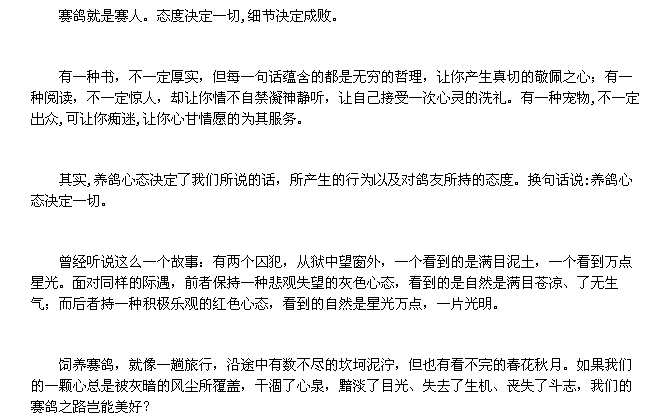 赛鸽就是赛人。态度决定一切,细节决定成败。

有一种书，不一定厚实，但每一句话蕴含的都是无穷的哲理，让你产生真切的敬佩之心；有一种阅读，不一定惊人，却让你情不自禁凝神静听，让自己接受一次心灵的洗礼。有一种宠物,不一定出众,可让你痴迷,让你心甘情愿的为其服务。

其实,养鸽心态决定了我们所说的话，所产生的行为以及对鸽友所持的态度。换句话说:养鸽心态决定一切。

曾经听说这么一个故事：有两个囚犯，从狱中望窗外，一个看到的是满目泥土，一个看到万点星光。面对同样的际遇，前者保持一种悲观失望的灰色心态，看到的是自然是满目苍凉、了无生气；而后者持一种积极乐观的红色心态，看到的自然是星光万点，一片光明。

饲养赛鸽，就像一趟旅行，沿途中有数不尽的坎坷泥泞，但也有看不完的春花秋月。如果我们的一颗心总是被灰暗的风尘所覆盖，干涸了心泉，黯淡了目光、失去了生机、丧失了斗志，我们的赛鸽之路岂能美好?